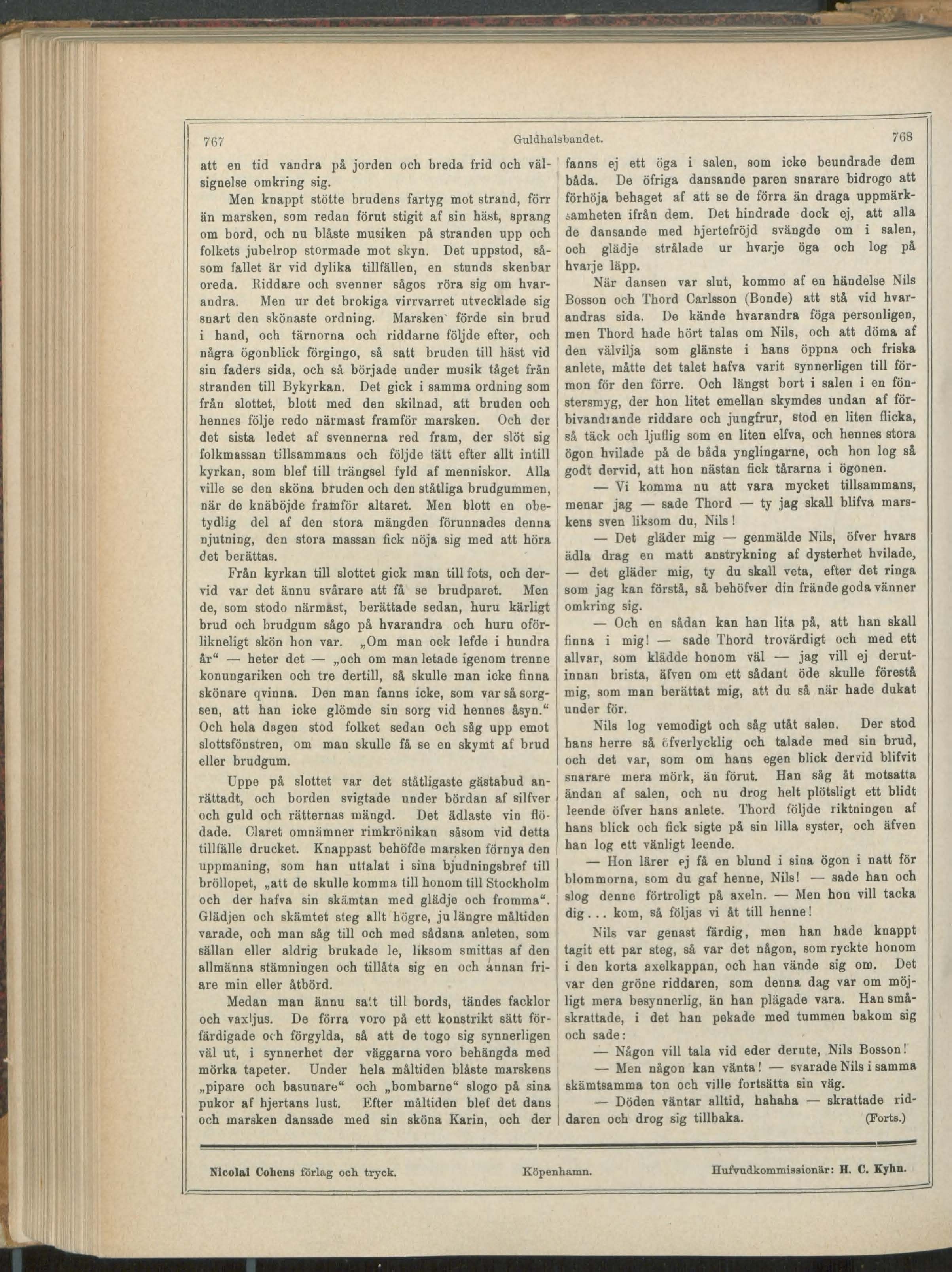 767 Guldhalsbandet. 768

att en tid vandra på jorden och breda frid och välsignelse omkring sig.

Men knappt stötte brudens fartyg mot strand, förr än marsken, som redan förut stigit af sin häst, sprang om bord, och nu blåste musiken på stranden upp och folkets jubelrop stormade mot skyn. Det uppstod, såsom fallet är vid dylika tillfällen, en stunds skenbar oreda. Riddare och svenner sågos röra sig om hvarandra. Men ur det brokiga virrvarret utvecklade sig snart den skönaste ordning. Marsken förde sin brud i hand, och tärnorna och riddarne följde efter, och några ögonblick förgingo, så satt bruden till häst vid sin faders sida, och så började under musik tåget från stranden till Bykyrkan. Det gick i samma ordning som från slottet, blott med den skilnad, att bruden och hennes följe redo närmast framför marsken. Och der det sista ledet af svennerna red fram, der slöt sig folkmassan tillsammans och följde tätt efter allt intill kyrkan, som blef till trängsel fyld af menniskor. Alla ville se den sköna bruden och den ståtliga brudgummen, när de knäböjde framför altaret. Men blott en obetydlig del af den stora mängden förunnades denna njutning, den stora massan fick nöja sig med att höra det berättas.

Från kyrkan till slottet gick man till fots, och dervid var det ännu svårare att få se brudparet. Men de, som stodo närmast, berättade sedan, huru kärligt brud och brudgum sågo på hvarandra och huru oförlikneligt skön hon var. „Om man ock lefde i hundra år“ — heter det — „och om man letade igenom trenne konungariken och tre dertill, så skulle man icke finna skönare qvinna. Den man fanns icke, som var så sorgsen, att han icke glömde sin sorg vid hennes åsyn.“ Och hela dagen stod folket sedan och såg upp emot slottsfönstren, om man skulle få se en skymt af brud eller brudgum.

Uppe på slottet var det ståtligaste gästabud anrättadt, och borden svigtade under bördan af silfver och guld och rätternas mängd. Det ädlaste vin flödade. Claret omnämner rimkrönikan såsom vid detta tillfälle drucket. Knappast behöfde marsken förnya den uppmaning, som han uttalat i sina bjudningsbref till bröllopet, „att de skulle komma till honom till Stockholm och der hafva sin skämtan med glädje och fromma“. Glädjen och skämtet steg allt högre, ju längre måltiden varade, och man såg till och med sådana anleten, som sällan eller aldrig brukade le, liksom smittas af den allmänna stämningen och tillåta sig en och annan friare min eller åtbörd.

Medan man ännu satt till bords, tändes facklor och vaxljus. De förra voro på ett konstrikt sätt förfärdigade och förgylda, så att de togo sig synnerligen väl ut, i synnerhet der väggarna voro behängda med mörka tapeter. Under hela måltiden blåste marskens „pipare och basunare“ och „bombarne“ slogo på sina pukor af hjertans lust. Efter måltiden blef det dans och marsken dansade med sin sköna Karin, och der fanns ej ett öga i salen, som icke beundrade dem båda. De öfriga dansande paren snarare bidrogo att förhöja behaget af att se de förra än draga uppmärksamheten ifrån dem. Det hindrade dock ej, att alla de dansande med hjertefröjd svängde om i salen, och glädje strålade ur hvarje öga och log på hvarje läpp.

När dansen var slut, kommo af en händelse Nils Bosson och Thord Carlsson (Bonde) att stå vid hvarandras sida. De kände hvarandra föga personligen, men Thord hade hört talas om Nils, och att döma af den välvilja som glänste i hans öppna och friska anlete, måtte det talet hafva varit synnerligen till förmon för den förre. Och längst bort i salen i en fönstersmyg, der hon litet emellan skymdes undan af förbivandrande riddare och jungfrur, stod en liten flicka, så täck och ljuflig som en liten elfva, och hennes stora ögon hvilade på de båda ynglingarne, och hon log så godt dervid, att hon nästan fick tårarna i ögonen.

— Vi komma nu att vara mycket tillsammans, menar jag — sade Thord — ty jag skall blifva marskens sven liksom du, Nils!

— Det gläder mig — genmälde Nils, öfver hvars ädla drag en matt anstrykning af dysterhet hvilade, — det gläder mig, ty du skall veta, efter det ringa som jag kan förstå, så behöfver din frände goda vänner omkring sig.

— Och en sådan kan han lita på, att han skall finna i mig! — sade Thord trovärdigt och med ett allvar, som klädde honom väl — jag vill ej derutinnan brista, äfven om ett sådant öde skulle förestå mig, som man berättat mig, att du så när hade dukat under för.

Nils log vemodigt och såg utåt salen. Der stod hans herre så öfverlycklig och talade med sin brud, och det var, som om hans egen blick dervid blifvit snarare mera mörk, än förut. Han såg åt motsatta ändan af salen, och nu drog helt plötsligt ett blidt leende öfver hans anlete. Thord följde riktningen af hans blick och fick sigte på sin lilla syster, och äfven han log ett vänligt leende.

— Hon lärer ej få en blund i sina ögon i natt för blommorna, som du gaf henne, Nils! — sade han och slog denne förtroligt på axeln. — Men hon vill tacka dig... kom, så följas vi åt till henne!

Nils var genast färdig, men han hade knappt tagit ett par steg, så var det någon, som ryckte honom i den korta axelkappan, och han vände sig om. Det var den gröne riddaren, som denna dag var om möjligt mera besynnerlig, än han plägade vara. Han småskrattade, i det han pekade med tummen bakom sig och sade:

— Någon vill tala vid eder derute, Nils Bosson!

— Men någon kan vänta! — svarade Nils i samma skämtsamma ton och ville fortsätta sin väg.

— Döden väntar alltid, hahaha — skrattade riddaren och drog sig tillbaka. (Forts.)

Nicolai Cohens förlag och tryck. Köpenhamn. Hufvudkommissionär: H. C. Kyhn.